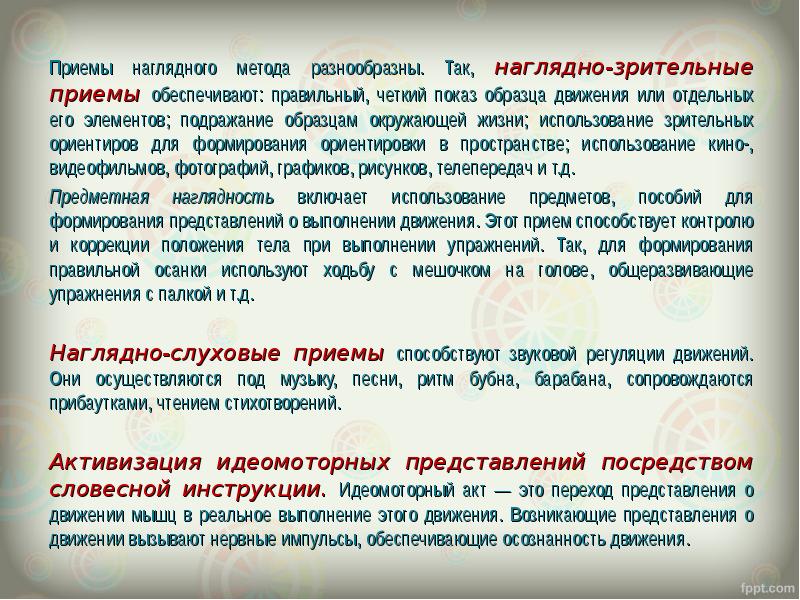 Приемы наглядного метода разнообразны. Так, наглядно-зрительные приемы обеспечивают: правильный, четкий показ образца движения или отдельных его элементов; подражание образцам окружающей жизни; использование зрительных ориентиров для формирования ориентировки в пространстве; использование кино-, видеофильмов, фотографий, графиков, рисунков, телепередач и т.д.

Предметная наглядность включает использование предметов, пособий для формирования представлений о выполнении движения. Этот прием способствует контролю и коррекции положения тела при выполнении упражнений. Так, для формирования правильной осанки используют ходьбу с мешочком на голове, общеразвивающие упражнения с палкой и т.д.

Наглядно-слуховые приемы способствуют звуковой регуляции движений. Они осуществляются под музыку, песни, ритм бубна, барабана, сопровождаются прибаутками, чтением стихотворений.

Активизация идеомоторных представлений посредством словесной инструкции. Идеомоторный акт — это переход представления о движении мышц в реальное выполнение этого движения. Возникающие представления о движении вызывают нервные импульсы, обеспечивающие осознанность движения.

fppt.com